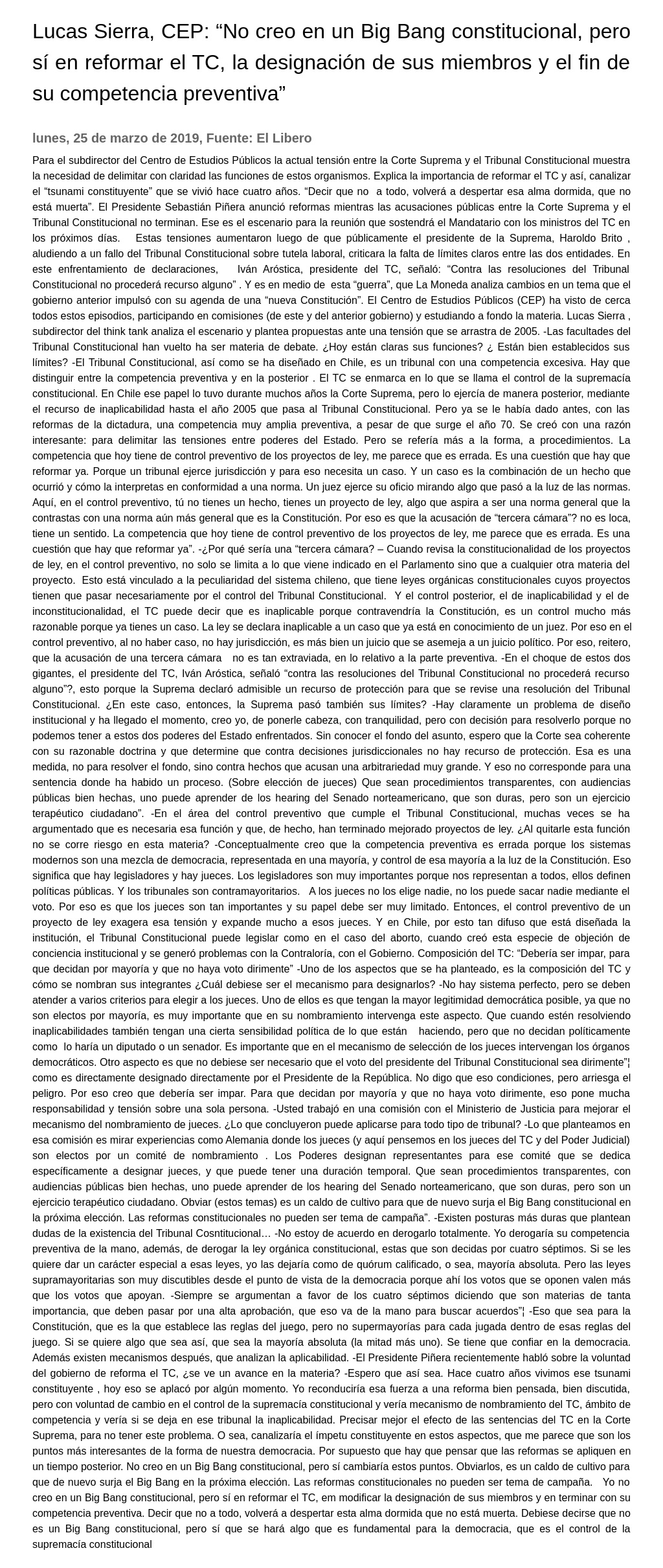 Lucas Sierra, CEP: “No creo en un Big Bang constitucional, pero sí en reformar el TC, la designación de sus miembros y el fin de su competencia preventiva”

lunes, 25 de marzo de 2019, Fuente: El Libero

Para el subdirector del Centro de Estudios Públicos la actual tensión entre la Corte Suprema y el Tribunal Constitucional muestra la necesidad de delimitar con claridad las funciones de estos organismos. Explica la importancia de reformar el TC y así, canalizar el “tsunami constituyente” que se vivió hace cuatro años. “Decir que no a todo, volverá a despertar esa alma dormida, que no está muerta”. El Presidente Sebastián Piñera anunció reformas mientras las acusaciones públicas entre la Corte Suprema y el Tribunal Constitucional no terminan. Ese es el escenario para la reunión que sostendrá el Mandatario con los ministros del TC en los próximos días. Estas tensiones aumentaron luego de que públicamente el presidente de la Suprema, Haroldo Brito , aludiendo a un fallo del Tribunal Constitucional sobre tutela laboral, criticara la falta de límites claros entre las dos entidades. En este enfrentamiento de declaraciones, Iván Aróstica, presidente del TC, señaló: “Contra las resoluciones del Tribunal Constitucional no procederá recurso alguno” . Y es en medio de esta “guerra”, que La Moneda analiza cambios en un tema que el gobierno anterior impulsó con su agenda de una “nueva Constitución”. El Centro de Estudios Públicos (CEP) ha visto de cerca todos estos episodios, participando en comisiones (de este y del anterior gobierno) y estudiando a fondo la materia. Lucas Sierra , subdirector del think tank analiza el escenario y plantea propuestas ante una tensión que se arrastra de 2005. -Las facultades del Tribunal Constitucional han vuelto ha ser materia de debate. ¿Hoy están claras sus funciones? ¿ Están bien establecidos sus límites? -El Tribunal Constitucional, así como se ha diseñado en Chile, es un tribunal con una competencia excesiva. Hay que distinguir entre la competencia preventiva y en la posterior . El TC se enmarca en lo que se llama el control de la supremacía constitucional. En Chile ese papel lo tuvo durante muchos años la Corte Suprema, pero lo ejercía de manera posterior, mediante el recurso de inaplicabilidad hasta el año 2005 que pasa al Tribunal Constitucional. Pero ya se le había dado antes, con las reformas de la dictadura, una competencia muy amplia preventiva, a pesar de que surge el año 70. Se creó con una razón interesante: para delimitar las tensiones entre poderes del Estado. Pero se refería más a la forma, a procedimientos. La competencia que hoy tiene de control preventivo de los proyectos de ley, me parece que es errada. Es una cuestión que hay que reformar ya. Porque un tribunal ejerce jurisdicción y para eso necesita un caso. Y un caso es la combinación de un hecho que ocurrió y cómo la interpretas en conformidad a una norma. Un juez ejerce su oficio mirando algo que pasó a la luz de las normas. Aquí, en el control preventivo, tú no tienes un hecho, tienes un proyecto de ley, algo que aspira a ser una norma general que la contrastas con una norma aún más general que es la Constitución. Por eso es que la acusación de “tercera cámara”? no es loca, tiene un sentido. La competencia que hoy tiene de control preventivo de los proyectos de ley, me parece que es errada. Es una cuestión que hay que reformar ya”. -¿Por qué sería una “tercera cámara? – Cuando revisa la constitucionalidad de los proyectos de ley, en el control preventivo, no solo se limita a lo que viene indicado en el Parlamento sino que a cualquier otra materia del proyecto. Esto está vinculado a la peculiaridad del sistema chileno, que tiene leyes orgánicas constitucionales cuyos proyectos tienen que pasar necesariamente por el control del Tribunal Constitucional. Y el control posterior, el de inaplicabilidad y el de inconstitucionalidad, el TC puede decir que es inaplicable porque contravendría la Constitución, es un control mucho más razonable porque ya tienes un caso. La ley se declara inaplicable a un caso que ya está en conocimiento de un juez. Por eso en el control preventivo, al no haber caso, no hay jurisdicción, es más bien un juicio que se asemeja a un juicio político. Por eso, reitero, que la acusación de una tercera cámara no es tan extraviada, en lo relativo a la parte preventiva. -En el choque de estos dos gigantes, el presidente del TC, Iván Aróstica, señaló “contra las resoluciones del Tribunal Constitucional no procederá recurso alguno”?, esto porque la Suprema declaró admisible un recurso de protección para que se revise una resolución del Tribunal Constitucional. ¿En este caso, entonces, la Suprema pasó también sus límites? -Hay claramente un problema de diseño institucional y ha llegado el momento, creo yo, de ponerle cabeza, con tranquilidad, pero con decisión para resolverlo porque no podemos tener a estos dos poderes del Estado enfrentados. Sin conocer el fondo del asunto, espero que la Corte sea coherente con su razonable doctrina y que determine que contra decisiones jurisdiccionales no hay recurso de protección. Esa es una medida, no para resolver el fondo, sino contra hechos que acusan una arbitrariedad muy grande. Y eso no corresponde para una sentencia donde ha habido un proceso. (Sobre elección de jueces) Que sean procedimientos transparentes, con audiencias públicas bien hechas, uno puede aprender de los hearing del Senado norteamericano, que son duras, pero son un ejercicio terapéutico ciudadano”. -En el área del control preventivo que cumple el Tribunal Constitucional, muchas veces se ha argumentado que es necesaria esa función y que, de hecho, han terminado mejorado proyectos de ley. ¿Al quitarle esta función no se corre riesgo en esta materia? -Conceptualmente creo que la competencia preventiva es errada porque los sistemas modernos son una mezcla de democracia, representada en una mayoría, y control de esa mayoría a la luz de la Constitución. Eso significa que hay legisladores y hay jueces. Los legisladores son muy importantes porque nos representan a todos, ellos definen políticas públicas. Y los tribunales son contramayoritarios. A los jueces no los elige nadie, no los puede sacar nadie mediante el voto. Por eso es que los jueces son tan importantes y su papel debe ser muy limitado. Entonces, el control preventivo de un proyecto de ley exagera esa tensión y expande mucho a esos jueces. Y en Chile, por esto tan difuso que está diseñada la institución, el Tribunal Constitucional puede legislar como en el caso del aborto, cuando creó esta especie de objeción de conciencia institucional y se generó problemas con la Contraloría, con el Gobierno. Composición del TC: “Debería ser impar, para que decidan por mayoría y que no haya voto dirimente” -Uno de los aspectos que se ha planteado, es la composición del TC y cómo se nombran sus integrantes ¿Cuál debiese ser el mecanismo para designarlos? -No hay sistema perfecto, pero se deben atender a varios criterios para elegir a los jueces. Uno de ellos es que tengan la mayor legitimidad democrática posible, ya que no son electos por mayoría, es muy importante que en su nombramiento intervenga este aspecto. Que cuando estén resolviendo inaplicabilidades también tengan una cierta sensibilidad política de lo que están haciendo, pero que no decidan políticamente como lo haría un diputado o un senador. Es importante que en el mecanismo de selección de los jueces intervengan los órganos democráticos. Otro aspecto es que no debiese ser necesario que el voto del presidente del Tribunal Constitucional sea dirimente”¦ como es directamente designado directamente por el Presidente de la República. No digo que eso condiciones, pero arriesga el peligro. Por eso creo que debería ser impar. Para que decidan por mayoría y que no haya voto dirimente, eso pone mucha responsabilidad y tensión sobre una sola persona. -Usted trabajó en una comisión con el Ministerio de Justicia para mejorar el mecanismo del nombramiento de jueces. ¿Lo que concluyeron puede aplicarse para todo tipo de tribunal? -Lo que planteamos en esa comisión es mirar experiencias como Alemania donde los jueces (y aquí pensemos en los jueces del TC y del Poder Judicial) son electos por un comité de nombramiento . Los Poderes designan representantes para ese comité que se dedica específicamente a designar jueces, y que puede tener una duración temporal. Que sean procedimientos transparentes, con audiencias públicas bien hechas, uno puede aprender de los hearing del Senado norteamericano, que son duras, pero son un ejercicio terapéutico ciudadano. Obviar (estos temas) es un caldo de cultivo para que de nuevo surja el Big Bang constitucional en la próxima elección. Las reformas constitucionales no pueden ser tema de campaña”. -Existen posturas más duras que plantean dudas de la existencia del Tribunal Cosntitucional… -No estoy de acuerdo en derogarlo totalmente. Yo derogaría su competencia preventiva de la mano, además, de derogar la ley orgánica constitucional, estas que son decidas por cuatro séptimos. Si se les quiere dar un carácter especial a esas leyes, yo las dejaría como de quórum calificado, o sea, mayoría absoluta. Pero las leyes supramayoritarias son muy discutibles desde el punto de vista de la democracia porque ahí los votos que se oponen valen más que los votos que apoyan. -Siempre se argumentan a favor de los cuatro séptimos diciendo que son materias de tanta importancia, que deben pasar por una alta aprobación, que eso va de la mano para buscar acuerdos”¦ -Eso que sea para la Constitución, que es la que establece las reglas del juego, pero no supermayorías para cada jugada dentro de esas reglas del juego. Si se quiere algo que sea así, que sea la mayoría absoluta (la mitad más uno). Se tiene que confiar en la democracia. Además existen mecanismos después, que analizan la aplicabilidad. -El Presidente Piñera recientemente habló sobre la voluntad del gobierno de reforma el TC, ¿se ve un avance en la materia? -Espero que así sea. Hace cuatro años vivimos ese tsunami constituyente , hoy eso se aplacó por algún momento. Yo reconduciría esa fuerza a una reforma bien pensada, bien discutida, pero con voluntad de cambio en el control de la supremacía constitucional y vería mecanismo de nombramiento del TC, ámbito de competencia y vería si se deja en ese tribunal la inaplicabilidad. Precisar mejor el efecto de las sentencias del TC en la Corte Suprema, para no tener este problema. O sea, canalizaría el ímpetu constituyente en estos aspectos, que me parece que son los puntos más interesantes de la forma de nuestra democracia. Por supuesto que hay que pensar que las reformas se apliquen en un tiempo posterior. No creo en un Big Bang constitucional, pero sí cambiaría estos puntos. Obviarlos, es un caldo de cultivo para que de nuevo surja el Big Bang en la próxima elección. Las reformas constitucionales no pueden ser tema de campaña. Yo no creo en un Big Bang constitucional, pero sí en reformar el TC, em modificar la designación de sus miembros y en terminar con su competencia preventiva. Decir que no a todo, volverá a despertar esta alma dormida que no está muerta. Debiese decirse que no es un Big Bang constitucional, pero sí que se hará algo que es fundamental para la democracia, que es el control de la supremacía constitucional